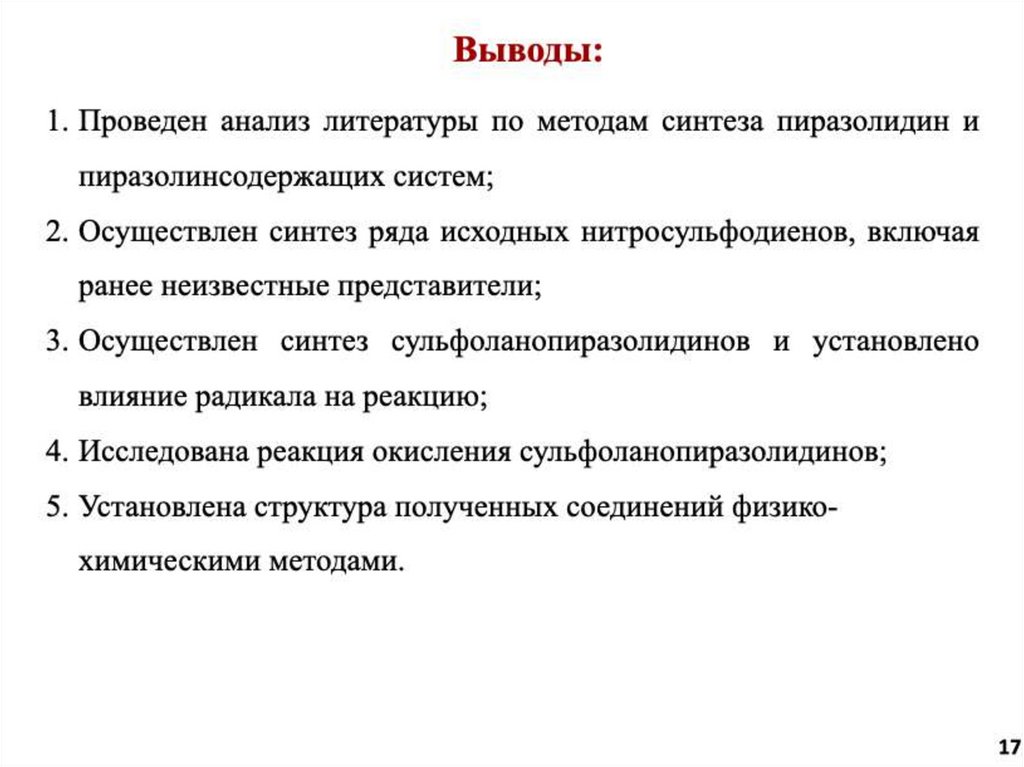 Выводы:

1. Проведен анализ литературы по методам синтеза пиразолидин и пиразолинсодержащих систем;
2. Осуществлен синтез ряда исходных нитросульфодиенов, включая ранее неизвестные представители;
3. Осуществлен синтез сульфоланопиразолидинов и установлено влияние радикала на реакцию;
4. Исследована реакция окисления сульфоланопиразолидинов;
5. Установлена структура полученных соединений физико-химическими методами.

17